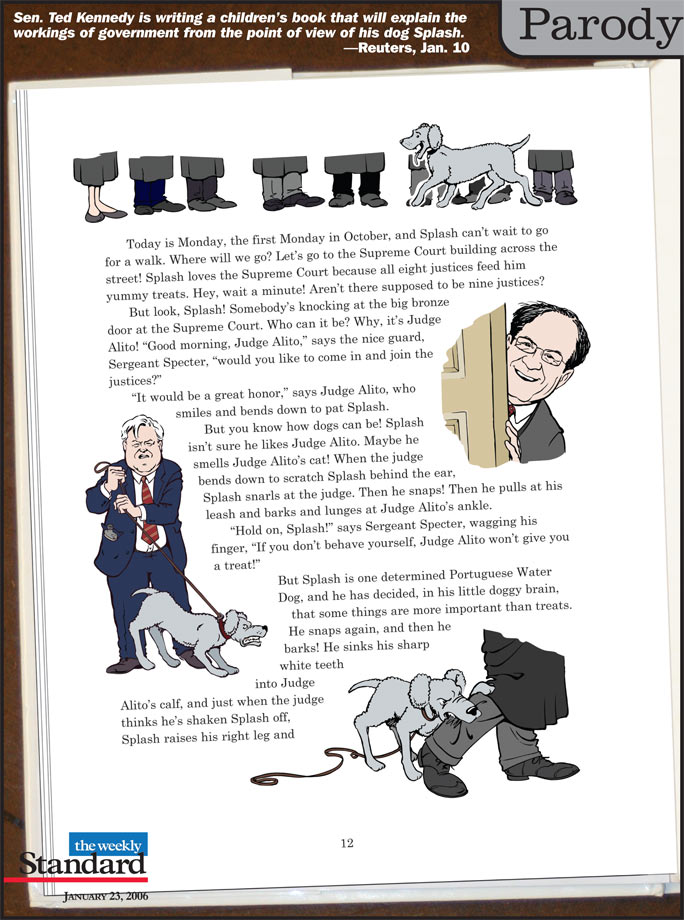 Sen. Ted Kennedy is writing a children's book that will explain the workings of government from the point of view of his dog Splash.
—Reuters, Jan. 10

Parody

Today is Monday, the first Monday in October, and Splash can't wait to go for a walk. Where will we go? Let's go to the Supreme Court building across the street! Splash loves the Supreme Court because all eight justices feed him yummy treats. Hey, wait a minute! Aren't there supposed to be nine justices?

But look, Splash! Somebody's knocking at the big bronze door at the Supreme Court. Who can it be? Why, it's Judge Alito! "Good morning, Judge Alito," says the nice guard, Sergeant Specter, "would you like to come in and join the justices?"

"It would be a great honor," says Judge Alito, who smiles and bends down to pat Splash.

But you know how dogs can be! Splash isn't sure he likes Judge Alito. Maybe he smells Judge Alito's cat! When the judge bends down to scratch Splash behind the ear, Splash snarls at the judge. Then he snaps! Then he pulls at his leash and barks and lunges at Judge Alito's ankle.

"Hold on, Splash!" says Sergeant Specter, wagging his finger, "If you don't behave yourself, Judge Alito won't give you a treat!"

But Splash is one determined Portuguese Water Dog, and he has decided, in his little doggy brain, that some things are more important than treats. He snaps again, and then he barks! He sinks his sharp white teeth into Judge Alito's calf, and just when the judge thinks he's shaken Splash off, Splash raises his right leg and

12

the weekly Standard
JANUARY 23, 2006